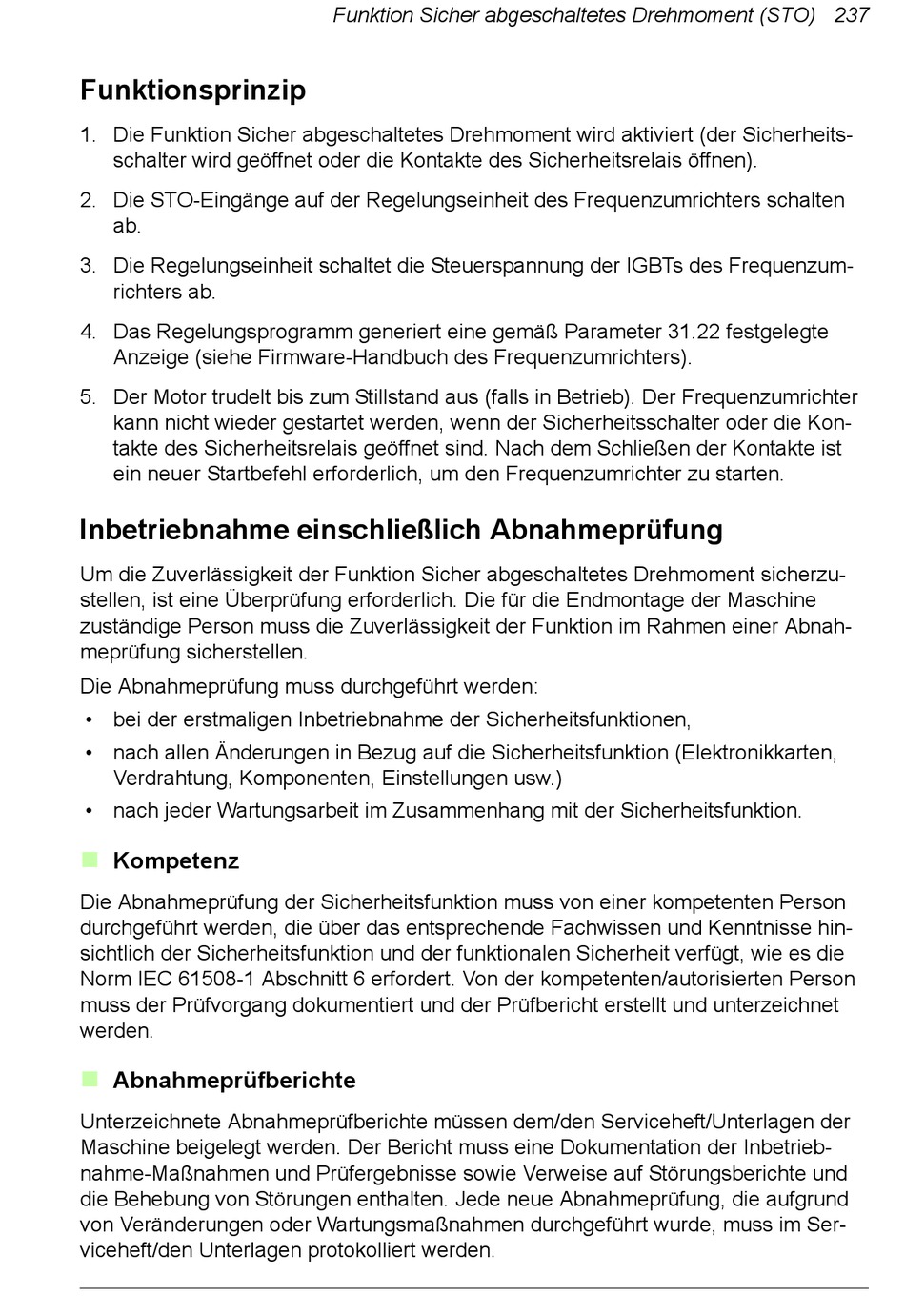 Funktion Sicher abgeschaltetes Drehmoment (STO) 237

Funktionsprinzip

1. Die Funktion Sicher abgeschaltetes Drehmoment wird aktiviert (der Sicherheitsschalter wird geöffnet oder die Kontakte des Sicherheitsrelais öffnen).

2. Die STO-Eingänge auf der Regelungseinheit des Frequenzumrichters schalten ab.

3. Die Regelungseinheit schaltet die Steuerspannung der IGBTs des Frequenzumrichters ab.

4. Das Regelungsprogramm generiert eine gemäß Parameter 31.22 festgelegte Anzeige (siehe Firmware-Handbuch des Frequenzumrichters).

5. Der Motor trudelt bis zum Stillstand aus (falls in Betrieb). Der Frequenzumrichter kann nicht wieder gestartet werden, wenn der Sicherheitsschalter oder die Kontakte des Sicherheitsrelais geöffnet sind. Nach dem Schließen der Kontakte ist ein neuer Startbefehl erforderlich, um den Frequenzumrichter zu starten.

Inbetriebnahme einschließlich Abnahmeprüfung

Um die Zuverlässigkeit der Funktion Sicher abgeschaltetes Drehmoment sicherzustellen, ist eine Überprüfung erforderlich. Die für die Endmontage der Maschine zuständige Person muss die Zuverlässigkeit der Funktion im Rahmen einer Abnahmeprüfung sicherstellen.

Die Abnahmeprüfung muss durchgeführt werden:

• bei der erstmaligen Inbetriebnahme der Sicherheitsfunktionen,
• nach allen Änderungen in Bezug auf die Sicherheitsfunktion (Elektronikkarten, Verdrahtung, Komponenten, Einstellungen usw.)
• nach jeder Wartungsarbeit im Zusammenhang mit der Sicherheitsfunktion.

Kompetenz

Die Abnahmeprüfung der Sicherheitsfunktion muss von einer kompetenten Person durchgeführt werden, die über das entsprechende Fachwissen und Kenntnisse hinsichtlich der Sicherheitsfunktion und der funktionalen Sicherheit verfügt, wie es die Norm IEC 61508-1 Abschnitt 6 erfordert. Von der kompetenten/autorisierten Person muss der Prüfvorgang dokumentiert und der Prüfbericht erstellt und unterzeichnet werden.

Abnahmeprüfberichte

Unterzeichnete Abnahmeprüfberichte müssen dem/den Serviceheft/Unterlagen der Maschine beigelegt werden. Der Bericht muss eine Dokumentation der Inbetriebnahme-Maßnahmen und Prüfergebnisse sowie Verweise auf Störungsberichte und die Behebung von Störungen enthalten. Jede neue Abnahmeprüfung, die aufgrund von Veränderungen oder Wartungsmaßnahmen durchgeführt wurde, muss im Serviceheft/den Unterlagen protokolliert werden.